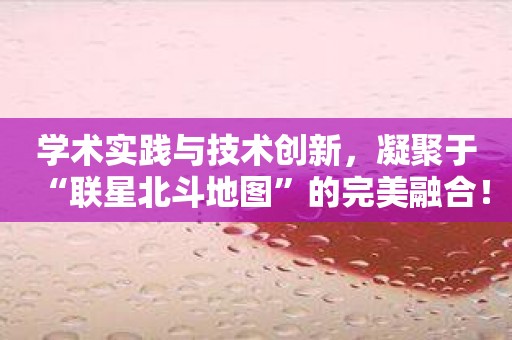 学术实践与技术创新，凝聚于“联星北斗地图”的完美融合！